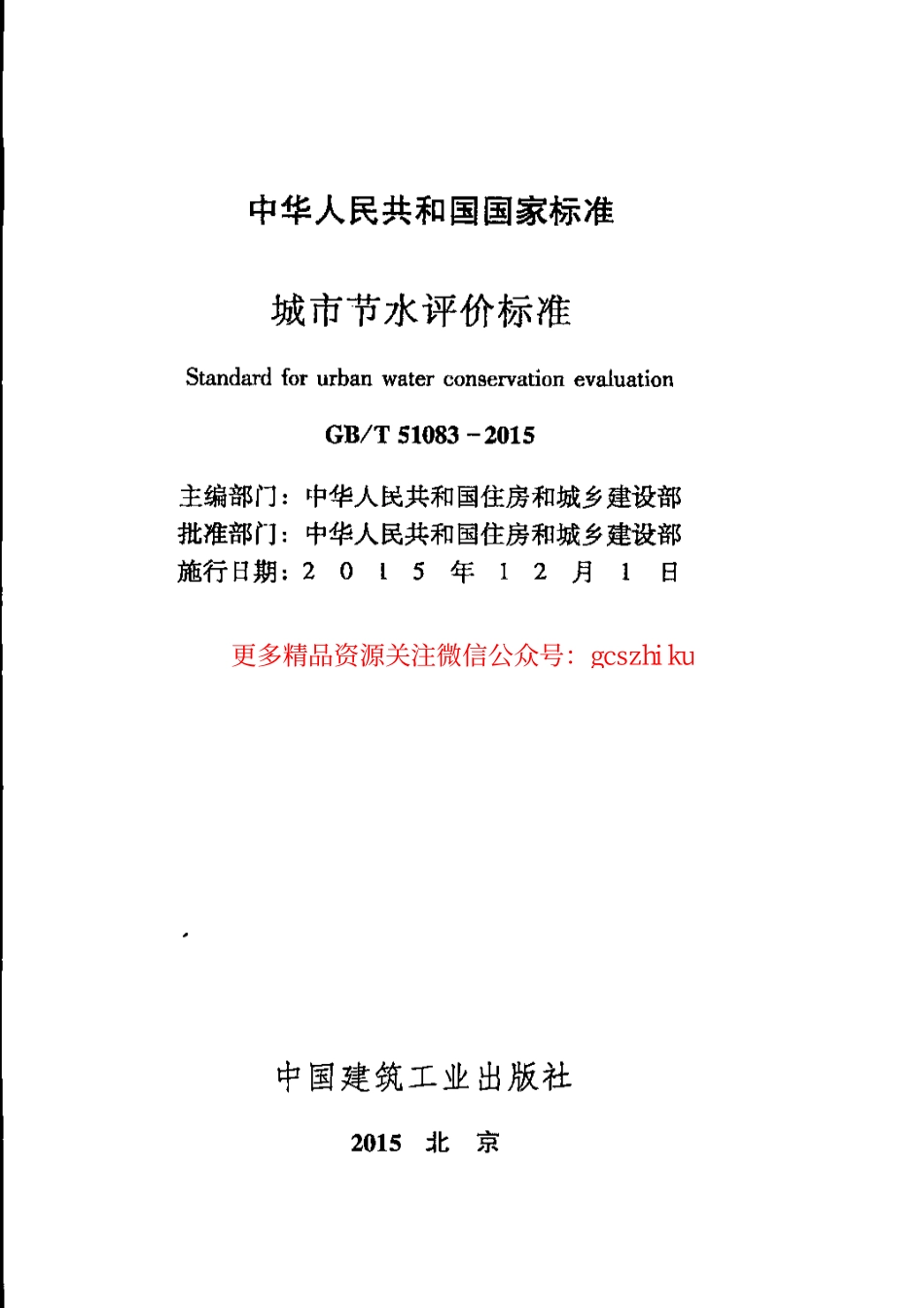 中华人民共和国国家标准

城市节水评价标准

Standard for urban water conservation evaluation

GB/T 51083－2015

主编部门：中华人民共和国住房和城乡建设部
批准部门：中华人民共和国住房和城乡建设部
施行日期：2 0 1 5 年 1 2 月 1 日

更多精品资源关注微信公众号：gcszhi ku

中国建筑工业出版社

2015 北 京